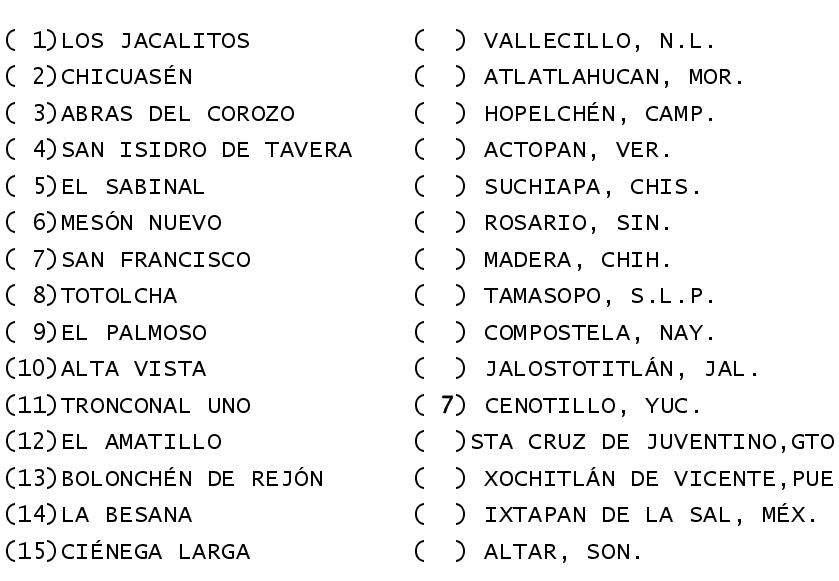 ( 1)LOS JACALITOS
( 2)CHICUASÉN
( 3)ABRAS DEL COROZO
( 4)SAN ISIDRO DE TAVERA
( 5)EL SABINAL
( 6)MESÓN NUEVO
( 7)SAN FRANCISCO
( 8)TOTOLCHA
( 9)EL PALMOSO
(10)ALTA VISTA
(11)TRONCONAL UNO
(12)EL AMATILLO
(13)BOLONCHÉN DE REJÓN
(14)LA BESANA
(15)CIÉNEGA LARGA

( ) VALLECILLO, N.L.
( ) ATLATLAHUCAN, MOR.
( ) HOPELCHÉN, CAMP.
( ) ACTOPAN, VER.
( ) SUCHIAPA, CHIS.
( ) ROSARIO, SIN.
( ) MADERA, CHIH.
( ) TAMASOPO, S.L.P.
( ) COMPOSTELA, NAY.
( ) JALOSTOTITLÁN, JAL.
( 7) CENOTILLO, YUC.
( )STA CRUZ DE JUVENTINO,GTO
( ) XOCHITLÁN DE VICENTE,PUE
( ) IXTAPAN DE LA SAL, MÉX.
( ) ALTAR, SON.